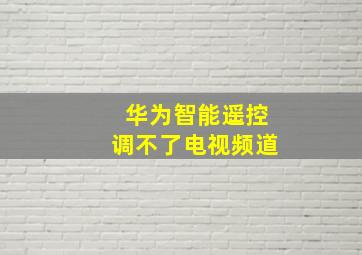 华为智能遥控
调不了电视频道